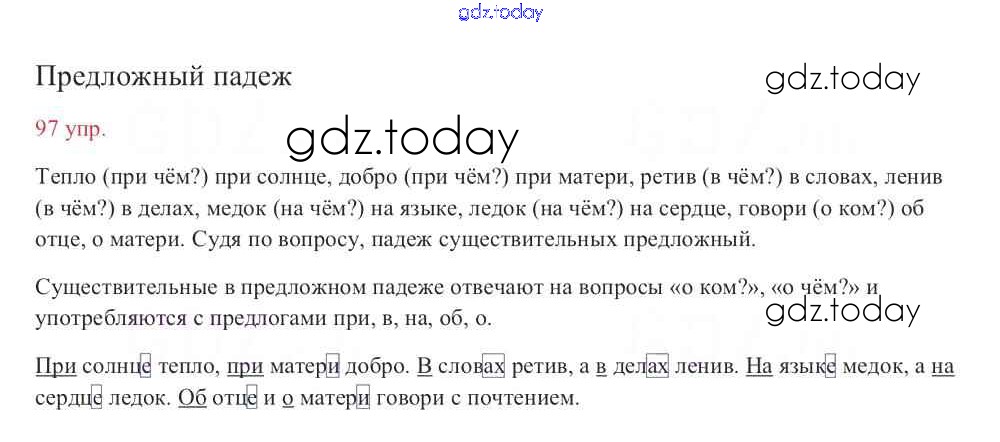 Предложный падеж

97 упр.

Тепло (при чём?) при солнце, добро (при чём?) при матери, ретив (в чём?) в словах, ленив (в чём?) в делах, медок (на чём?) на языке, ледок (на чём?) на сердце, говори (о ком?) об отце, о матери. Судя по вопросу, падеж существительных предложный.

Существительные в предложном падеже отвечают на вопросы «о ком?», «о чём?» и употребляются с предлогами при, в, на, об, о.

При солнце тепло, при матери добро. В словах ретив, а в делах ленив. На языке медок, а на сердце ледок. Об отце и о матери говори с почтением.

gdz.today